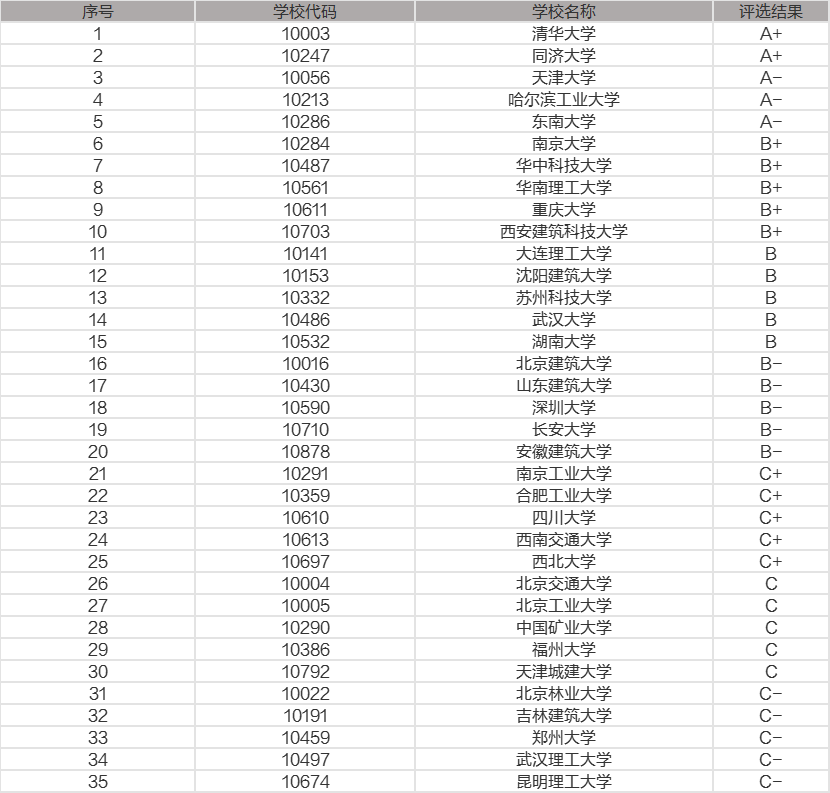 | 序号 | 学校代码 | 学校名称 | 评选结果 |
|---|---|---|---|
| 1 | 10003 | 清华大学 | A+ |
| 2 | 10247 | 同济大学 | A+ |
| 3 | 10056 | 天津大学 | A− |
| 4 | 10213 | 哈尔滨工业大学 | A− |
| 5 | 10286 | 东南大学 | A− |
| 6 | 10284 | 南京大学 | B+ |
| 7 | 10487 | 华中科技大学 | B+ |
| 8 | 10561 | 华南理工大学 | B+ |
| 9 | 10611 | 重庆大学 | B+ |
| 10 | 10703 | 西安建筑科技大学 | B+ |
| 11 | 10141 | 大连理工大学 | B |
| 12 | 10153 | 沈阳建筑大学 | B |
| 13 | 10332 | 苏州科技大学 | B |
| 14 | 10486 | 武汉大学 | B |
| 15 | 10532 | 湖南大学 | B |
| 16 | 10016 | 北京建筑大学 | B− |
| 17 | 10430 | 山东建筑大学 | B− |
| 18 | 10590 | 深圳大学 | B− |
| 19 | 10710 | 长安大学 | B− |
| 20 | 10878 | 安徽建筑大学 | B− |
| 21 | 10291 | 南京工业大学 | C+ |
| 22 | 10359 | 合肥工业大学 | C+ |
| 23 | 10610 | 四川大学 | C+ |
| 24 | 10613 | 西南交通大学 | C+ |
| 25 | 10697 | 西北大学 | C+ |
| 26 | 10004 | 北京交通大学 | C |
| 27 | 10005 | 北京工业大学 | C |
| 28 | 10290 | 中国矿业大学 | C |
| 29 | 10386 | 福州大学 | C |
| 30 | 10792 | 天津城建大学 | C |
| 31 | 10022 | 北京林业大学 | C− |
| 32 | 10191 | 吉林建筑大学 | C− |
| 33 | 10459 | 郑州大学 | C− |
| 34 | 10497 | 武汉理工大学 | C− |
| 35 | 10674 | 昆明理工大学 | C− |